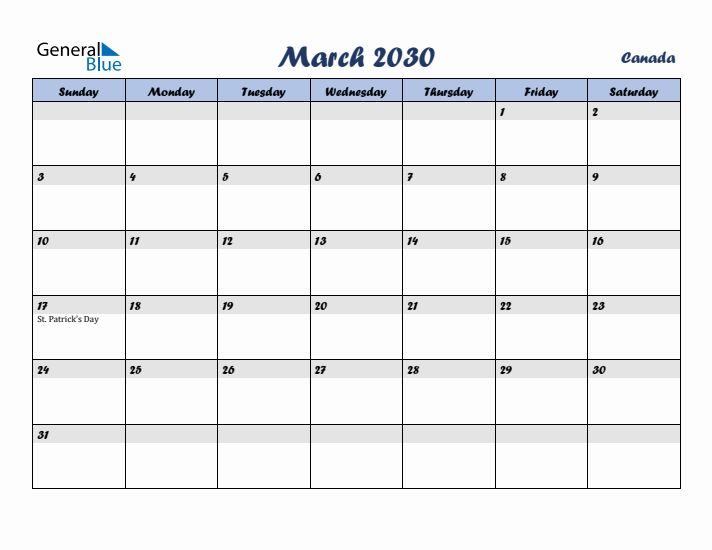 General Blue

March 2030

Canada

| Sunday | Monday | Tuesday | Wednesday | Thursday | Friday | Saturday |
|---|---|---|---|---|---|---|
| | | | | | 1 | 2 |
| 3 | 4 | 5 | 6 | 7 | 8 | 9 |
| 10 | 11 | 12 | 13 | 14 | 15 | 16 |
| 17 St. Patrick's Day | 18 | 19 | 20 | 21 | 22 | 23 |
| 24 | 25 | 26 | 27 | 28 | 29 | 30 |
| 31 | | | | | | |